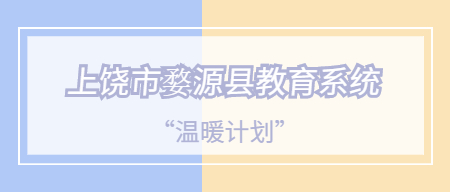 上饶市婺源县教育系统

“温暖计划”